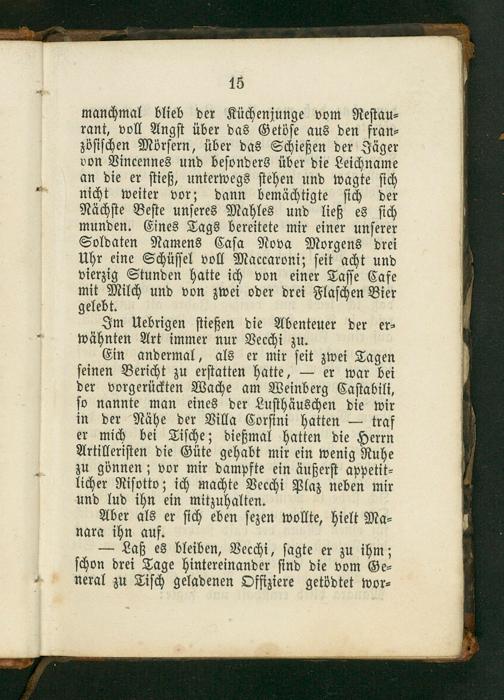 15

manchmal blieb der Küchenjunge vom Restaurant, voll Angst über das Getöse aus den französischen Mörsern, über das Schießen der Jäger von Vincennes und besonders über die Leichname an die er stieß, unterwegs stehen und wagte sich nicht weiter vor; dann bemächtigte sich der Nächste Beste unseres Mahles und ließ es sich munden. Eines Tags bereitete mir einer unserer Soldaten Namens Casa Nova Morgens drei Uhr eine Schüssel voll Maccaroni; seit acht und vierzig Stunden hatte ich von einer Tasse Cafe mit Milch und von zwei oder drei Flaschen Bier gelebt.

Im Uebrigen stießen die Abenteuer der erwähnten Art immer nur Vecchi zu.

Ein andermal, als er mir seit zwei Tagen seinen Bericht zu erstatten hatte, — er war bei der vorgerückten Wache am Weinberg Castabili, so nannte man eines der Lusthäuschen die wir in der Nähe der Villa Corsini hatten — traf er mich bei Tische; dießmal hatten die Herrn Artilleristen die Güte gehabt mir ein wenig Ruhe zu gönnen; vor mir dampfte ein äußerst appetitlicher Risotto; ich machte Vecchi Plaz neben mir und lud ihn ein mitzuhalten.

Aber als er sich eben sezen wollte, hielt Manara ihn auf.

— Laß es bleiben, Vecchi, sagte er zu ihm; schon drei Tage hintereinander sind die vom General zu Tisch geladenen Offiziere getödtet wor-